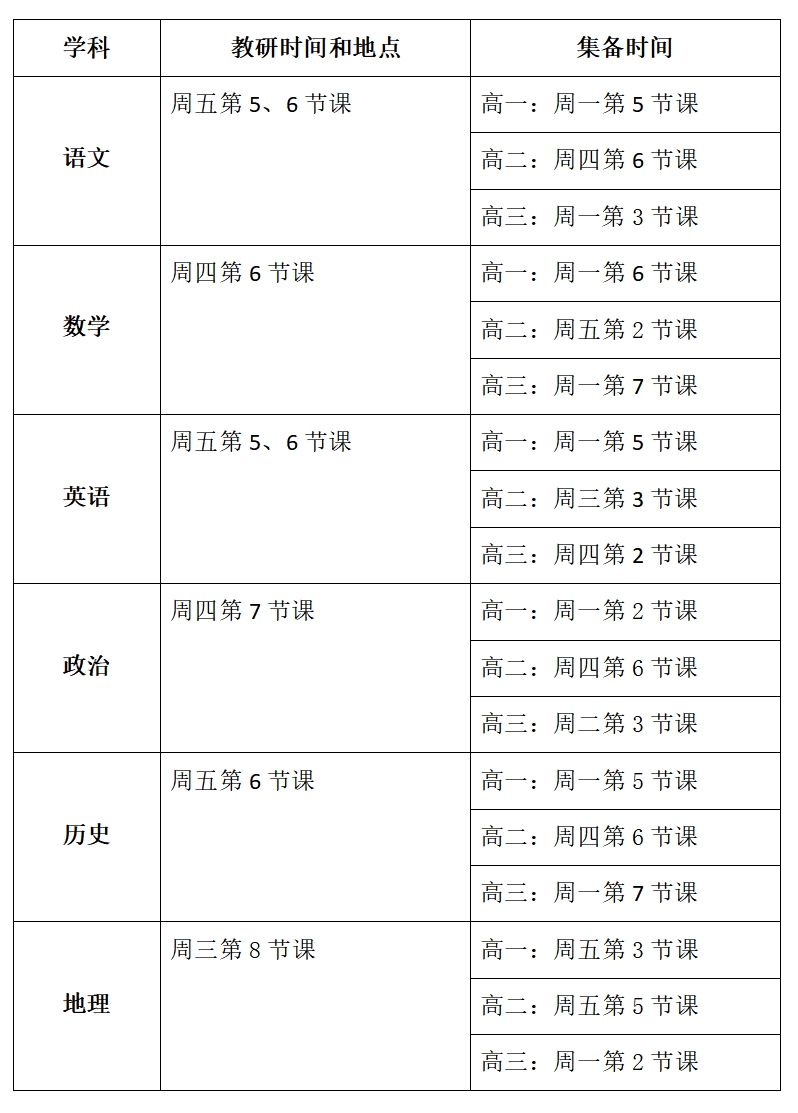 | 学科 | 教研时间和地点 | 集备时间 |
|---|---|---|
| 语文 | 周五第 5、6 节课 | 高一：周一第 5 节课 |
| | | 高二：周四第 6 节课 |
| | | 高三：周一第 3 节课 |
| 数学 | 周四第 6 节课 | 高一：周一第 6 节课 |
| | | 高二：周五第 2 节课 |
| | | 高三：周一第 7 节课 |
| 英语 | 周五第 5、6 节课 | 高一：周一第 5 节课 |
| | | 高二：周三第 3 节课 |
| | | 高三：周四第 2 节课 |
| 政治 | 周四第 7 节课 | 高一：周一第 2 节课 |
| | | 高二：周四第 6 节课 |
| | | 高三：周二第 3 节课 |
| 历史 | 周五第 6 节课 | 高一：周一第 5 节课 |
| | | 高二：周四第 6 节课 |
| | | 高三：周一第 7 节课 |
| 地理 | 周三第 8 节课 | 高一：周五第 3 节课 |
| | | 高二：周五第 5 节课 |
| | | 高三：周一第 2 节课 |